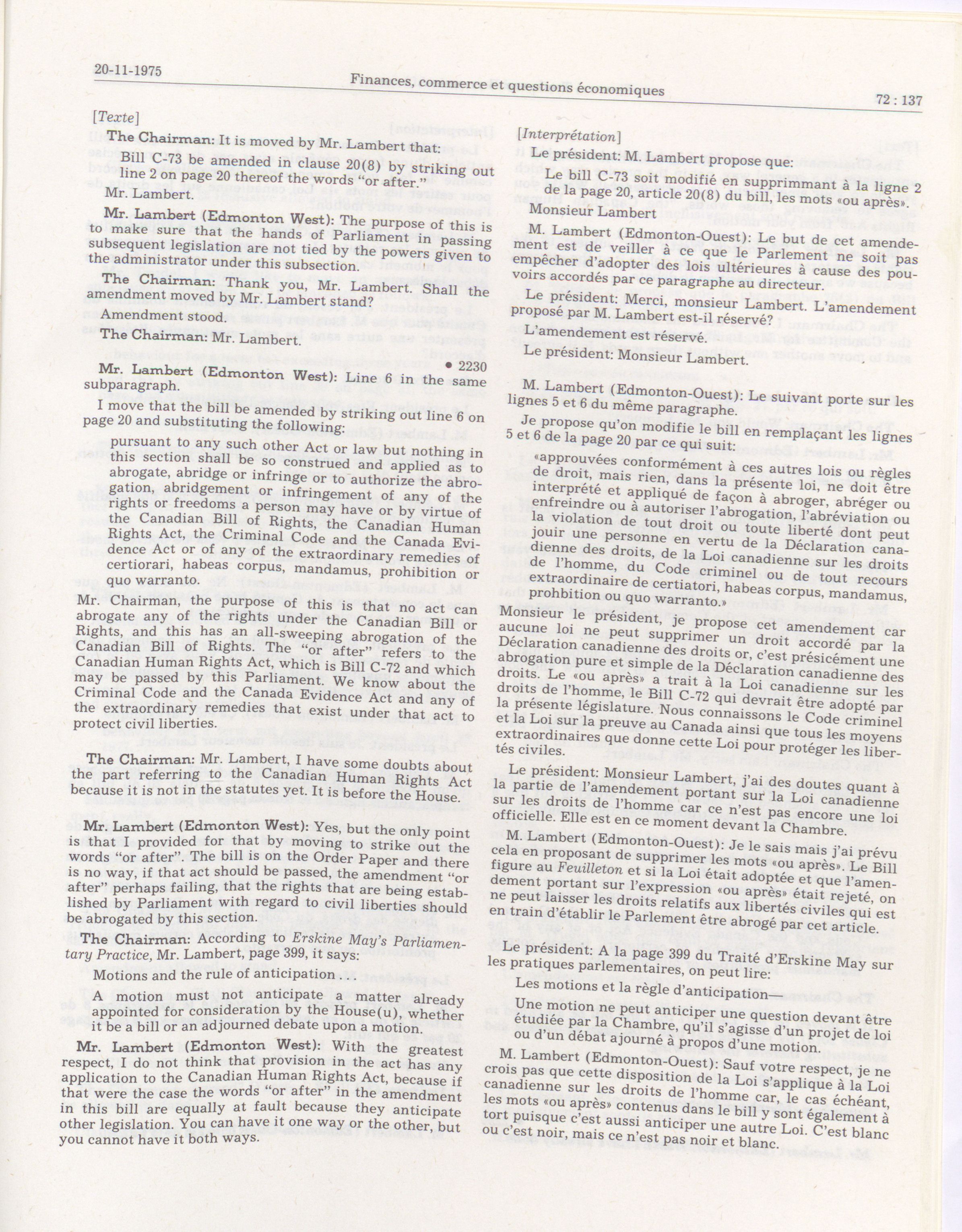 20-11-1975

Finances, commerce et questions économiques

72 : 137

[Texte]

The Chairman: It is moved by Mr. Lambert that:

Bill C-73 be amended in clause 20(8) by striking out line 2 on page 20 thereof the words "or after."

Mr. Lambert.

Mr. Lambert (Edmonton West): The purpose of this is to make sure that the hands of Parliament in passing subsequent legislation are not tied by the powers given to the administrator under this subsection.

The Chairman: Thank you, Mr. Lambert. Shall the amendment moved by Mr. Lambert stand?

Amendment stood.

The Chairman: Mr. Lambert.

• 2230

Mr. Lambert (Edmonton West): Line 6 in the same subparagraph.

I move that the bill be amended by striking out line 6 on page 20 and substituting the following:

pursuant to any such other Act or law but nothing in this section shall be so construed and applied as to abrogate, abridge or infringe or to authorize the abrogation, abridgement or infringement of any of the rights or freedoms a person may have or by virtue of the Canadian Bill of Rights, the Canadian Human Rights Act, the Criminal Code and the Canada Evidence Act or of any of the extraordinary remedies of certiorari, habeas corpus, mandamus, prohibition or quo warranto.

Mr. Chairman, the purpose of this is that no act can abrogate any of the rights under the Canadian Bill or Rights, and this has an all-sweeping abrogation of the Canadian Bill of Rights. The "or after" refers to the Canadian Human Rights Act, which is Bill C-72 and which may be passed by this Parliament. We know about the Criminal Code and the Canada Evidence Act and any of the extraordinary remedies that exist under that act to protect civil liberties.

The Chairman: Mr. Lambert, I have some doubts about the part referring to the Canadian Human Rights Act because it is not in the statutes yet. It is before the House.

Mr. Lambert (Edmonton West): Yes, but the only point is that I provided for that by moving to strike out the words "or after". The bill is on the Order Paper and there is no way, if that act should be passed, the amendment "or after" perhaps failing, that the rights that are being established by Parliament with regard to civil liberties should be abrogated by this section.

The Chairman: According to Erskine May's Parliamentary Practice, Mr. Lambert, page 399, it says:

Motions and the rule of anticipation . . .

A motion must not anticipate a matter already appointed for consideration by the House(u), whether it be a bill or an adjourned debate upon a motion.

Mr. Lambert (Edmonton West): With the greatest respect, I do not think that provision in the act has any application to the Canadian Human Rights Act, because if that were the case the words "or after" in the amendment in this bill are equally at fault because they anticipate other legislation. You can have it one way or the other, but you cannot have it both ways.

[Interprétation]

Le président: M. Lambert propose que:

Le bill C-73 soit modifié en supprimmant à la ligne 2 de la page 20, article 20(8) du bill, les mots «ou après».

Monsieur Lambert

M. Lambert (Edmonton-Ouest): Le but de cet amendement est de veiller à ce que le Parlement ne soit pas empêcher d'adopter des lois ultérieures à cause des pouvoirs accordés par ce paragraphe au directeur.

Le président: Merci, monsieur Lambert. L'amendement proposé par M. Lambert est-il réservé?

L'amendement est réservé.

Le président: Monsieur Lambert.

M. Lambert (Edmonton-Ouest): Le suivant porte sur les lignes 5 et 6 du même paragraphe.

Je propose qu'on modifie le bill en remplaçant les lignes 5 et 6 de la page 20 par ce qui suit:

«approuvées conformément à ces autres lois ou règles de droit, mais rien, dans la présente loi, ne doit être interprété et appliqué de façon à abroger, abréger ou enfreindre ou à autoriser l'abrogation, l'abréviation ou la violation de tout droit ou toute liberté dont peut jouir une personne en vertu de la Déclaration canadienne des droits, de la Loi canadienne sur les droits de l'homme, du Code criminel ou de tout recours extraordinaire de certiatori, habeas corpus, mandamus, prohbition ou quo warranto.»

Monsieur le président, je propose cet amendement car aucune loi ne peut supprimer un droit accordé par la Déclaration canadienne des droits or, c'est présicément une abrogation pure et simple de la Déclaration canadienne des droits. Le «ou après» a trait à la Loi canadienne sur les droits de l'homme, le Bill C-72 qui devrait être adopté par la présente législature. Nous connaissons le Code criminel et la Loi sur la preuve au Canada ainsi que tous les moyens extraordinaires que donne cette Loi pour protéger les libertés civiles.

Le président: Monsieur Lambert, j'ai des doutes quant à la partie de l'amendement portant sur la Loi canadienne sur les droits de l'homme car ce n'est pas encore une loi officielle. Elle est en ce moment devant la Chambre.

M. Lambert (Edmonton-Ouest): Je le sais mais j'ai prévu cela en proposant de supprimer les mots «ou après». Le Bill figure au Feuilleton et si la Loi était adoptée et que l'amendement portant sur l'expression «ou après» était rejeté, on ne peut laisser les droits relatifs aux libertés civiles qui est en train d'établir le Parlement être abrogé par cet article.

Le président: A la page 399 du Traité d'Erskine May sur les pratiques parlementaires, on peut lire:

Les motions et la règle d'anticipation—

Une motion ne peut anticiper une question devant être étudiée par la Chambre, qu'il s'agisse d'un projet de loi ou d'un débat ajourné à propos d'une motion.

M. Lambert (Edmonton-Ouest): Sauf votre respect, je ne crois pas que cette disposition de la Loi s'applique à la Loi canadienne sur les droits de l'homme car, le cas échéant, les mots «ou après» contenus dans le bill y sont également à tort puisque c'est aussi anticiper une autre Loi. C'est blanc ou c'est noir, mais ce n'est pas noir et blanc.